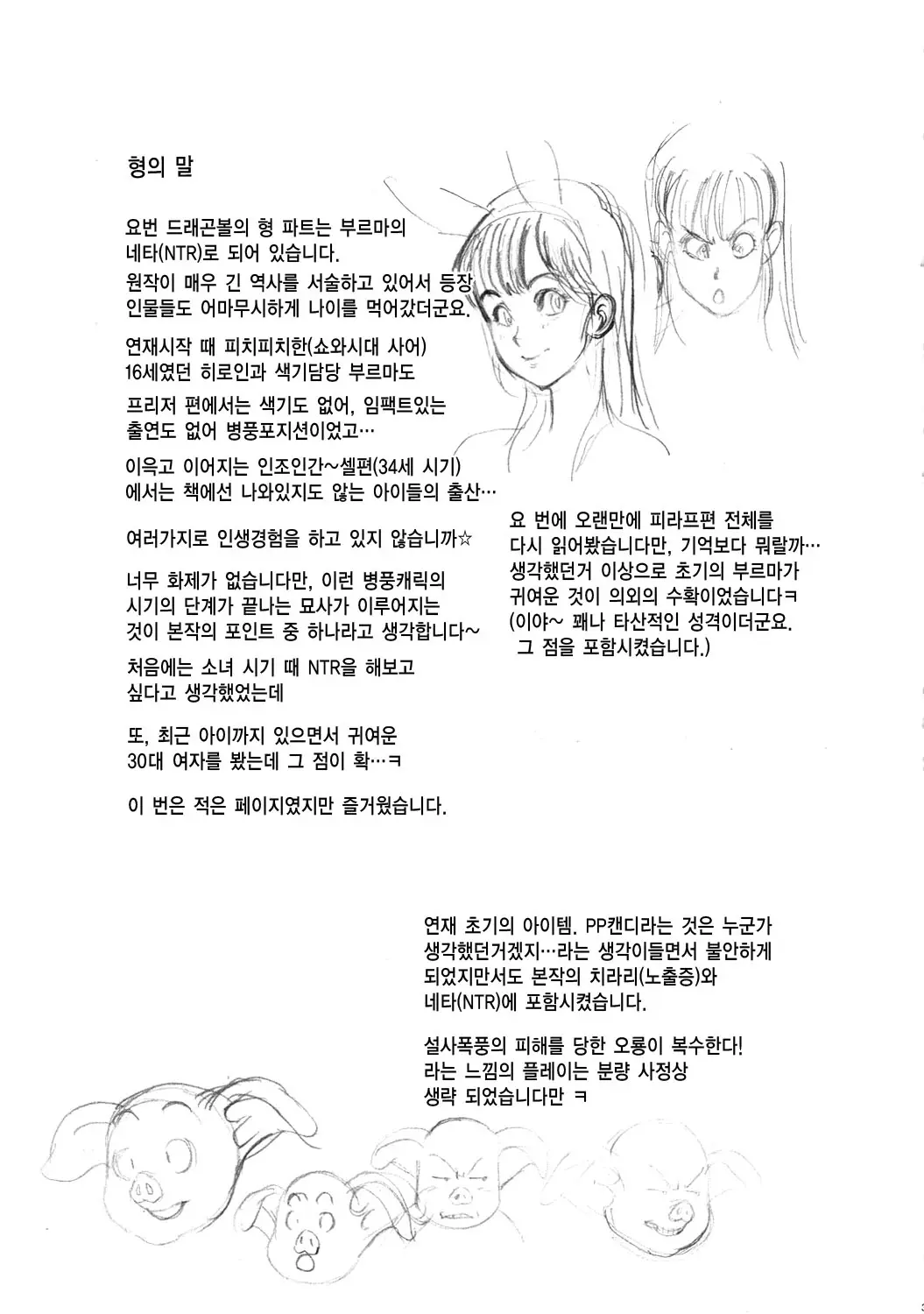 형의 말

요번 드래곤볼의 형 파트는 부르마의 네타(NTR)로 되어 있습니다.

원작이 매우 긴 역사를 서술하고 있어서 등장 인물들도 어마무시하게 나이를 먹어갔더군요.

연재시작 때 피치피치한(쇼와시대 사어) 16세였던 히로인과 색기담당 부르마도

프리저 편에서는 색기도 없어, 임팩트있는 출연도 없어 병풍포지션이었고…

이윽고 이어지는 인조인간~셀편(34세 시기) 에서는 책에선 나와있지도 않는 아이들의 출산…

여러가지로 인생경험을 하고 있지 않습니까☆

너무 화제가 없습니다만, 이런 병풍캐릭의 시기의 단계가 끝나는 묘사가 이루어지는 것이 본작의 포인트 중 하나라고 생각합니다~

처음에는 소녀 시기 때 NTR을 해보고 싶다고 생각했었는데

또, 최근 아이까지 있으면서 귀여운 30대 여자를 봤는데 그 점이 확…ㅋ

이 번은 적은 페이지였지만 즐거웠습니다.

요 번에 오랜만에 피라프편 전체를 다시 읽어봤습니다만, 기억보다 뭐랄까… 생각했던거 이상으로 초기의 부르마가 귀여운 것이 의외의 수확이었습니다ㅋ (이야~ 꽤나 타산적인 성격이더군요. 그 점을 포함시켰습니다.)

연재 초기의 아이템. PP캔디라는 것은 누군가 생각했던거겠지…라는 생각이들면서 불안하게 되었지만서도 본작의 치라리(노출증)와 네타(NTR)에 포함시켰습니다.

설사폭풍의 피해를 당한 오룡이 복수한다! 라는 느낌의 플레이는 분량 사정상 생략 되었습니다만 ㅋ